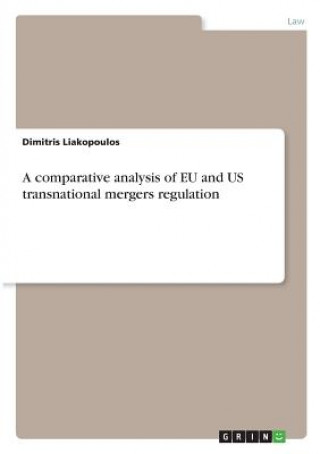 Law

Dimitris Liakopoulos

A comparative analysis of EU and US transnational mergers regulation

GRIN